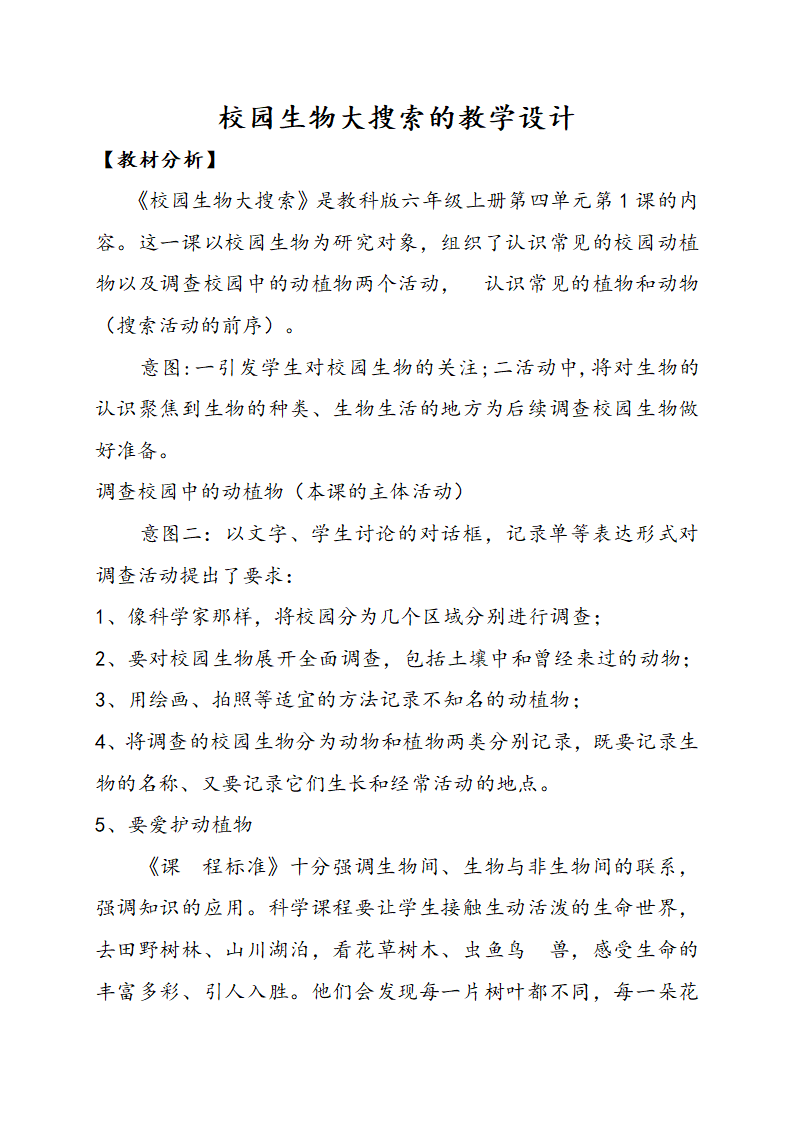 校园生物大搜索的教学设计

【教材分析】

《校园生物大搜索》是教科版六年级上册第四单元第1课的内容。这一课以校园生物为研究对象，组织了认识常见的校园动植物以及调查校园中的动植物两个活动，　认识常见的植物和动物（搜索活动的前序）。

意图:一引发学生对校园生物的关注;二活动中,将对生物的认识聚焦到生物的种类、生物生活的地方为后续调查校园生物做好准备。

调查校园中的动植物（本课的主体活动）

意图二：以文字、学生讨论的对话框，记录单等表达形式对调查活动提出了要求：

1、像科学家那样，将校园分为几个区域分别进行调查；

2、要对校园生物展开全面调查，包括土壤中和曾经来过的动物；

3、用绘画、拍照等适宜的方法记录不知名的动植物；

4、将调查的校园生物分为动物和植物两类分别记录，既要记录生物的名称、又要记录它们生长和经常活动的地点。

5、要爱护动植物

《课　程标准》十分强调生物间、生物与非生物间的联系，强调知识的应用。科学课程要让学生接触生动活泼的生命世界，去田野树林、山川湖泊，看花草树木、虫鱼鸟　兽，感受生命的丰富多彩、引人入胜。他们会发现每一片树叶都不同，每一朵花